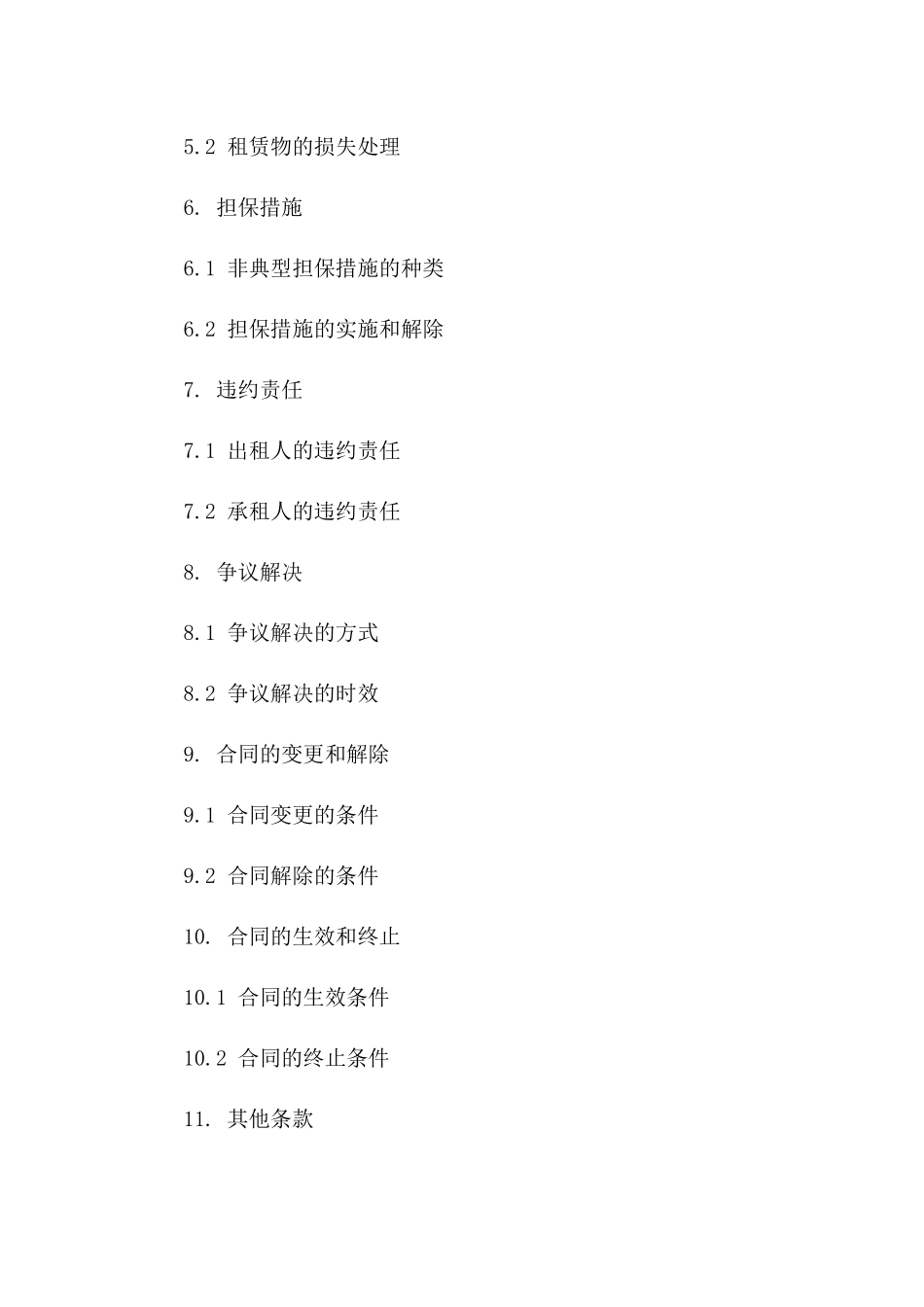 5.2 租赁物的损失处理

6. 担保措施

6.1 非典型担保措施的种类

6.2 担保措施的实施和解除

7. 违约责任

7.1 出租人的违约责任

7.2 承租人的违约责任

8. 争议解决

8.1 争议解决的方式

8.2 争议解决的时效

9. 合同的变更和解除

9.1 合同变更的条件

9.2 合同解除的条件

10. 合同的生效和终止

10.1 合同的生效条件

10.2 合同的终止条件

11. 其他条款